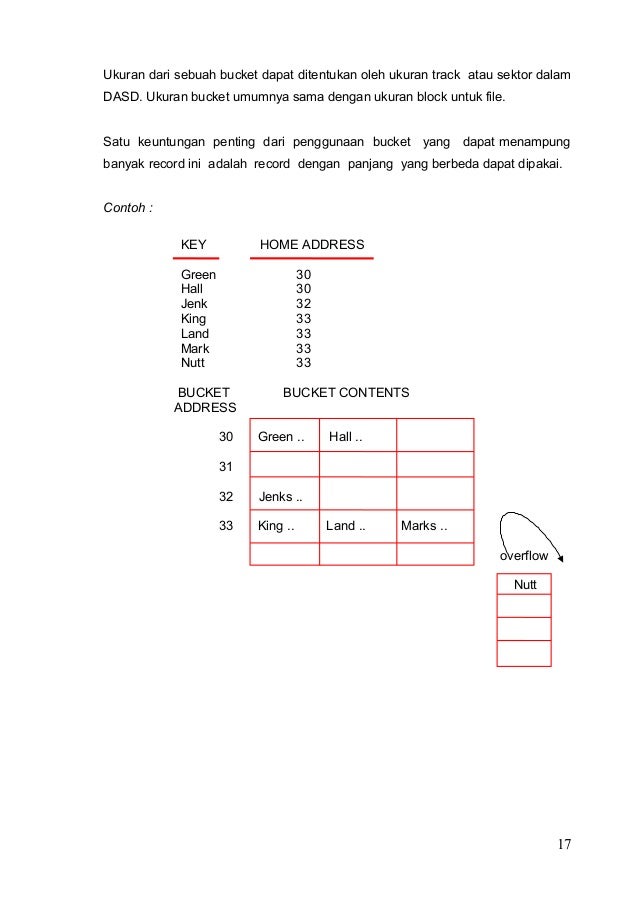 Ukuran dari sebuah bucket dapat ditentukan oleh ukuran track atau sektor dalam DASD. Ukuran bucket umumnya sama dengan ukuran block untuk file.

Satu keuntungan penting dari penggunaan bucket yang dapat menampung banyak record ini adalah record dengan panjang yang berbeda dapat dipakai.

Contoh :

| KEY | HOME ADDRESS |
|---|---|
| Green | 30 |
| Hall | 30 |
| Jenk | 32 |
| King | 33 |
| Land | 33 |
| Mark | 33 |
| Nutt | 33 |

| BUCKET ADDRESS | BUCKET CONTENTS | | |
|---|---|---|---|
| 30 | Green .. | Hall .. | |
| 31 | | | |
| 32 | Jenks .. | | |
| 33 | King .. | Land .. | Marks .. |
| | | | |

overflow

| Nutt |
|---|
| |
| |
| |

17